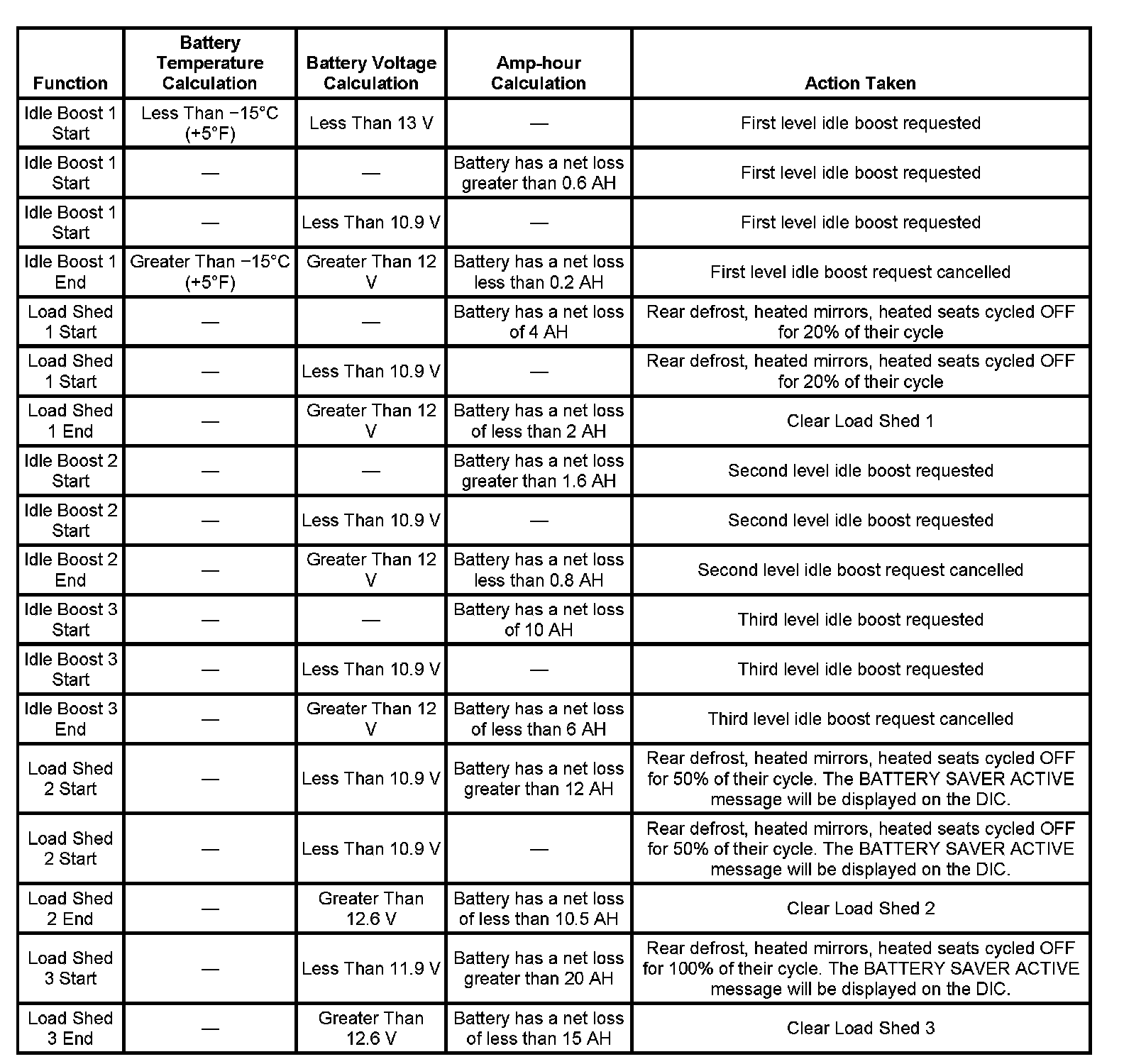 | Function | Battery Temperature Calculation | Battery Voltage Calculation | Amp-hour Calculation | Action Taken |
|---|---|---|---|---|
| Idle Boost 1 Start | Less Than −15°C (+5°F) | Less Than 13 V | — | First level idle boost requested |
| Idle Boost 1 Start | — | — | Battery has a net loss greater than 0.6 AH | First level idle boost requested |
| Idle Boost 1 Start | — | Less Than 10.9 V | — | First level idle boost requested |
| Idle Boost 1 End | Greater Than −15°C (+5°F) | Greater Than 12 V | Battery has a net loss less than 0.2 AH | First level idle boost request cancelled |
| Load Shed 1 Start | — | — | Battery has a net loss of 4 AH | Rear defrost, heated mirrors, heated seats cycled OFF for 20% of their cycle |
| Load Shed 1 Start | — | Less Than 10.9 V | — | Rear defrost, heated mirrors, heated seats cycled OFF for 20% of their cycle |
| Load Shed 1 End | — | Greater Than 12 V | Battery has a net loss of less than 2 AH | Clear Load Shed 1 |
| Idle Boost 2 Start | — | — | Battery has a net loss greater than 1.6 AH | Second level idle boost requested |
| Idle Boost 2 Start | — | Less Than 10.9 V | — | Second level idle boost requested |
| Idle Boost 2 End | — | Greater Than 12 V | Battery has a net loss less than 0.8 AH | Second level idle boost request cancelled |
| Idle Boost 3 Start | — | — | Battery has a net loss of 10 AH | Third level idle boost requested |
| Idle Boost 3 Start | — | Less Than 10.9 V | — | Third level idle boost requested |
| Idle Boost 3 End | — | Greater Than 12 V | Battery has a net loss of less than 6 AH | Third level idle boost request cancelled |
| Load Shed 2 Start | — | Less Than 10.9 V | Battery has a net loss greater than 12 AH | Rear defrost, heated mirrors, heated seats cycled OFF for 50% of their cycle. The BATTERY SAVER ACTIVE message will be displayed on the DIC. |
| Load Shed 2 Start | — | Less Than 10.9 V | — | Rear defrost, heated mirrors, heated seats cycled OFF for 50% of their cycle. The BATTERY SAVER ACTIVE message will be displayed on the DIC. |
| Load Shed 2 End | — | Greater Than 12.6 V | Battery has a net loss of less than 10.5 AH | Clear Load Shed 2 |
| Load Shed 3 Start | — | Less Than 11.9 V | Battery has a net loss greater than 20 AH | Rear defrost, heated mirrors, heated seats cycled OFF for 100% of their cycle. The BATTERY SAVER ACTIVE message will be displayed on the DIC. |
| Load Shed 3 End | — | Greater Than 12.6 V | Battery has a net loss of less than 15 AH | Clear Load Shed 3 |